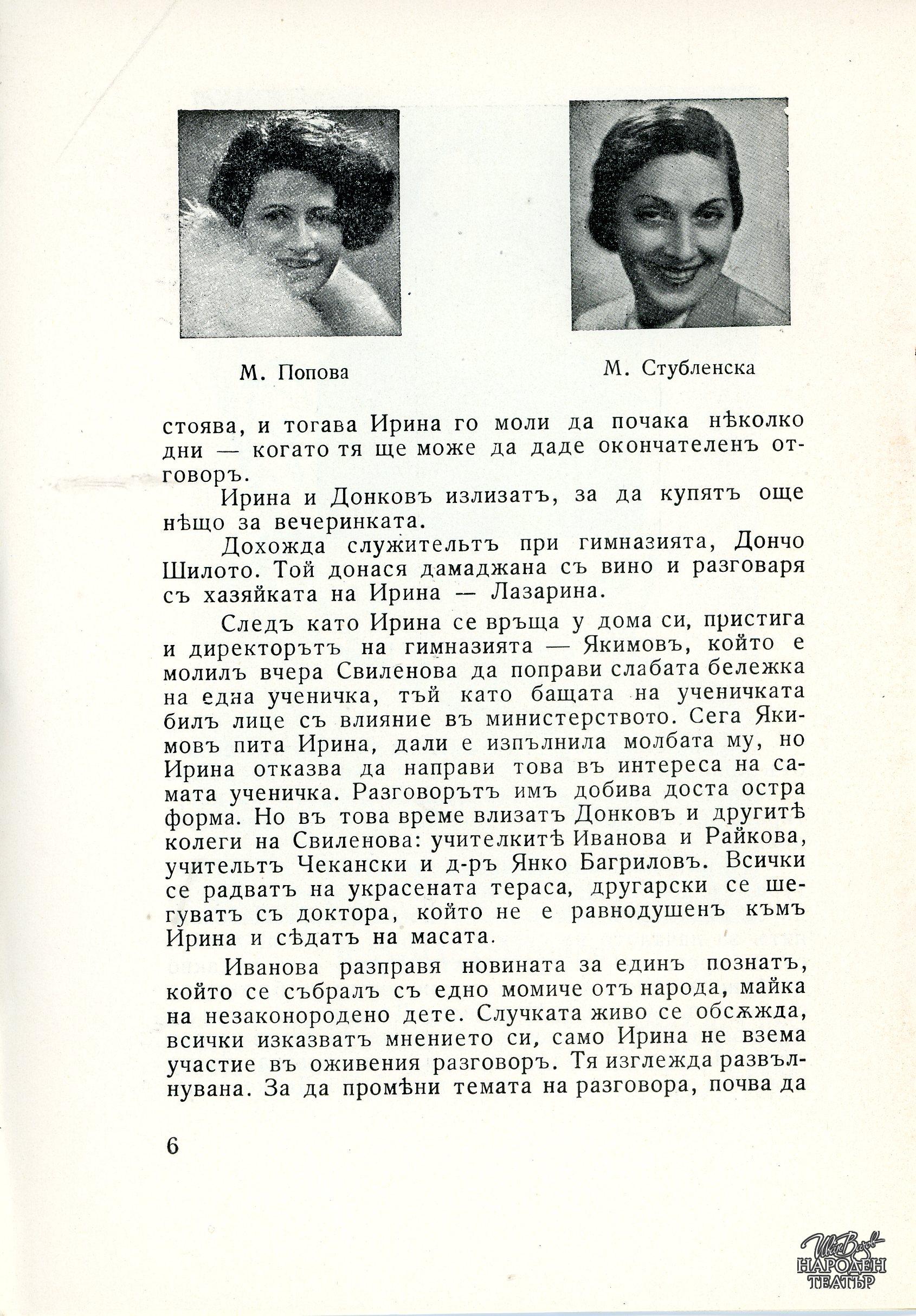 М. Попова

М. Стубленска

стоява, и тогава Ирина го моли да почака нѣколко дни — когато тя ще може да даде окончателенъ отговоръ.

Ирина и Донковъ излизатъ, за да купятъ още нѣщо за вечеринката.

Дохожда служительтъ при гимназията, Дончо Шилото. Той донася дамаджана съ вино и разговаря съ хазяйката на Ирина — Лазарина.

Следъ като Ирина се връща у дома си, пристига и директорътъ на гимназията — Якимовъ, който е молилъ вчера Свиленова да поправи слабата бележка на една ученичка, тъй като бащата на ученичката билъ лице съ влияние въ министерството. Сега Якимовъ пита Ирина, дали е изпълнила молбата му, но Ирина отказва да направи това въ интереса на самата ученичка. Разговорътъ имъ добива доста остра форма. Но въ това време влизатъ Донковъ и другитѣ колеги на Свиленова: учителкитѣ Иванова и Райкова, учительтъ Чекански и д-ръ Янко Багриловъ. Всички се радватъ на украсената тераса, другарски се шегуватъ съ доктора, който не е равнодушенъ къмъ Ирина и сѣдатъ на масата.

Иванова разправя новината за единъ познатъ, който се събралъ съ едно момиче отъ народа, майка на незаконородено дете. Случката живо се обсѫжда, всички изказватъ мнението си, само Ирина не взема участие въ оживения разговоръ. Тя изглежда развълнувана. За да промѣни темата на разговора, почва да

6

Иван Вазов
НАРОДЕН
ТЕАТЪР